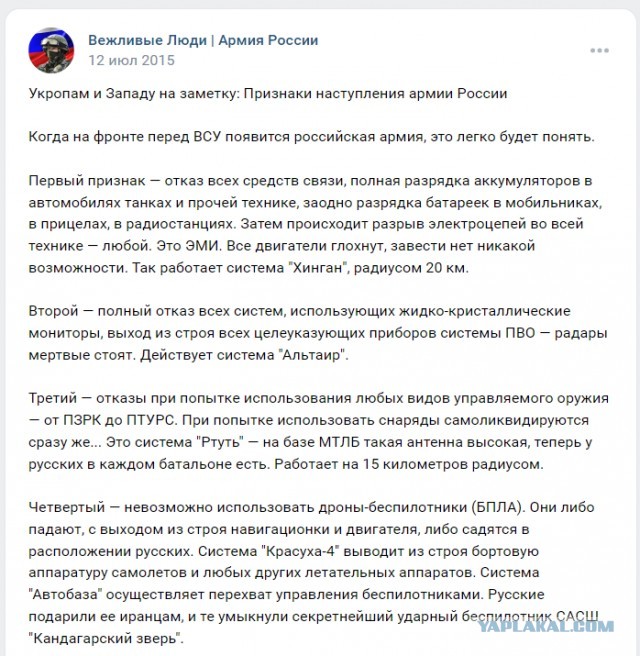 Вежливые Люди | Армия России
12 июл 2015

Укропам и Западу на заметку: Признаки наступления армии России

Когда на фронте перед ВСУ появится российская армия, это легко будет понять.

Первый признак — отказ всех средств связи, полная разрядка аккумуляторов в автомобилях танках и прочей технике, заодно разрядка батареек в мобильниках, в прицелах, в радиостанциях. Затем происходит разрыв электроцепей во всей технике — любой. Это ЭМИ. Все двигатели глохнут, завести нет никакой возможности. Так работает система "Хинган", радиусом 20 км.

Второй — полный отказ всех систем, использующих жидко-кристаллические мониторы, выход из строя всех целеуказующих приборов системы ПВО — радары мертвые стоят. Действует система "Альтаир".

Третий — отказы при попытке использования любых видов управляемого оружия — от ПЗРК до ПТУРС. При попытке использовать снаряды самоликвидируются сразу же... Это система "Ртуть" — на базе МТЛБ такая антенна высокая, теперь у русских в каждом батальоне есть. Работает на 15 километров радиусом.

Четвертый — невозможно использовать дроны-беспилотники (БПЛА). Они либо падают, с выходом из строя навигационки и двигателя, либо садятся в расположении русских. Система "Красуха-4" выводит из строя бортовую аппаратуру самолетов и любых других летательных аппаратов. Система "Автобаза" осуществляет перехват управления беспилотниками. Русские подарили ее иранцам, и те умыкнули секретнейший ударный беспилотник САСШ "Кандагарский зверь".

YAPLAKAL.COM